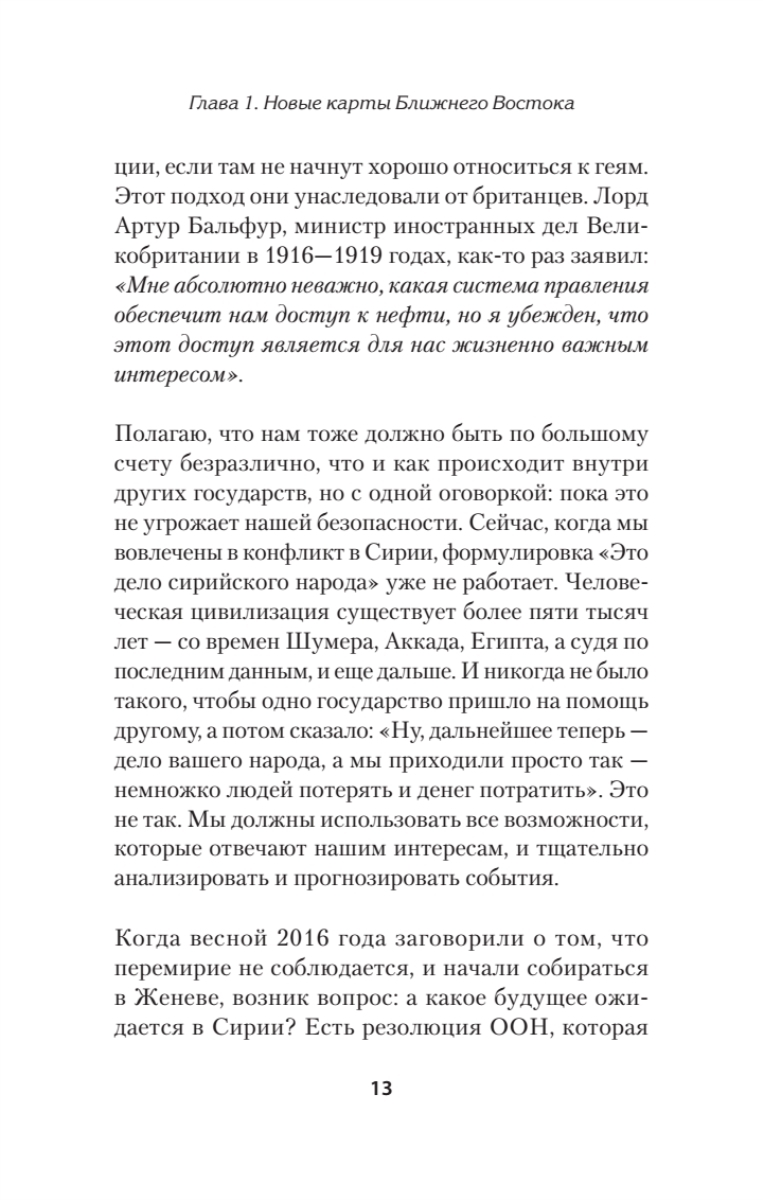 Глава 1. Новые карты Ближнего Востока

ции, если там не начнут хорошо относиться к геям. Этот подход они унаследовали от британцев. Лорд Артур Бальфур, министр иностранных дел Великобритании в 1916—1919 годах, как-то раз заявил: «Мне абсолютно неважно, какая система правления обеспечит нам доступ к нефти, но я убежден, что этот доступ является для нас жизненно важным интересом».

Полагаю, что нам тоже должно быть по большому счету безразлично, что и как происходит внутри других государств, но с одной оговоркой: пока это не угрожает нашей безопасности. Сейчас, когда мы вовлечены в конфликт в Сирии, формулировка «Это дело сирийского народа» уже не работает. Человеческая цивилизация существует более пяти тысяч лет — со времен Шумера, Аккада, Египта, а судя по последним данным, и еще дальше. И никогда не было такого, чтобы одно государство пришло на помощь другому, а потом сказало: «Ну, дальнейшее теперь — дело вашего народа, а мы приходили просто так — немножко людей потерять и денег потратить». Это не так. Мы должны использовать все возможности, которые отвечают нашим интересам, и тщательно анализировать и прогнозировать события.

Когда весной 2016 года заговорили о том, что перемирие не соблюдается, и начали собираться в Женеве, возник вопрос: а какое будущее ожидается в Сирии? Есть резолюция ООН, которая

13